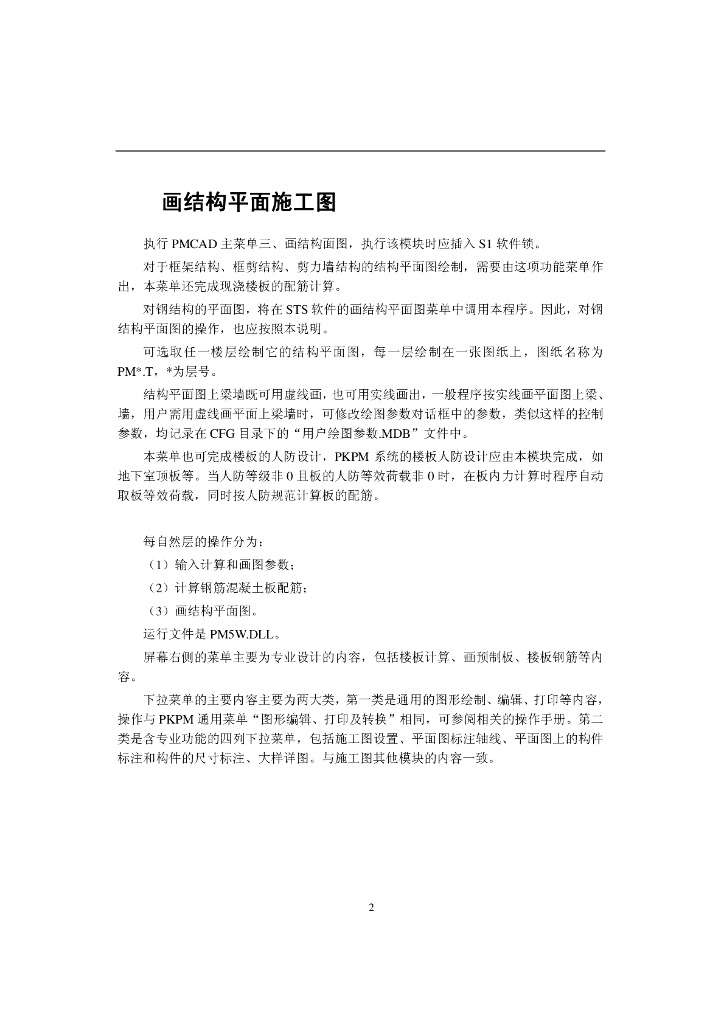 画结构平面施工图

执行 PMCAD 主菜单三、画结构面图，执行该模块时应插入 S1 软件锁。

对于框架结构、框剪结构、剪力墙结构的结构平面图绘制，需要由这项功能菜单作出，本菜单还完成现浇楼板的配筋计算。

对钢结构的平面图，将在 STS 软件的画结构平面图菜单中调用本程序。因此，对钢结构平面图的操作，也应按照本说明。

可选取任一楼层绘制它的结构平面图，每一层绘制在一张图纸上，图纸名称为 PM*.T，*为层号。

结构平面图上梁墙既可用虚线画，也可用实线画出，一般程序按实线画平面图上梁、墙，用户需用虚线画平面上梁墙时，可修改绘图参数对话框中的参数，类似这样的控制参数，均记录在 CFG 目录下的“用户绘图参数.MDB”文件中。

本菜单也可完成楼板的人防设计，PKPM 系统的楼板人防设计应由本模块完成，如地下室顶板等。当人防等级非 0 且板的人防等效荷载非 0 时，在板内力计算时程序自动取板等效荷载，同时按人防规范计算板的配筋。

每自然层的操作分为：

（1）输入计算和画图参数；

（2）计算钢筋混凝土板配筋；

（3）画结构平面图。

运行文件是 PM5W.DLL。

屏幕右侧的菜单主要为专业设计的内容，包括楼板计算、画预制板、楼板钢筋等内容。

下拉菜单的主要内容主要为两大类，第一类是通用的图形绘制、编辑、打印等内容，操作与 PKPM 通用菜单“图形编辑、打印及转换”相同，可参阅相关的操作手册。第二类是含专业功能的四列下拉菜单，包括施工图设置、平面图标注轴线、平面图上的构件标注和构件的尺寸标注、大样详图。与施工图其他模块的内容一致。

2